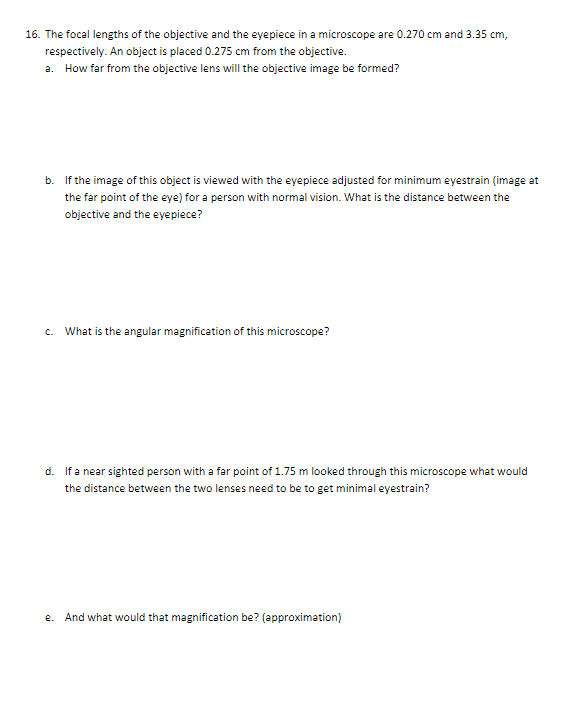 16. The focal lengths of the objective and the eyepiece in a microscope are 0.270 cm and 3.35 cm, respectively. An object is placed 0.275 cm from the objective.

a. How far from the objective lens will the objective image be formed?

b. If the image of this object is viewed with the eyepiece adjusted for minimum eyestrain (image at the far point of the eye) for a person with normal vision. What is the distance between the objective and the eyepiece?

c. What is the angular magnification of this microscope?

d. If a near sighted person with a far point of 1.75 m looked through this microscope what would the distance between the two lenses need to be to get minimal eyestrain?

e. And what would that magnification be? (approximation)